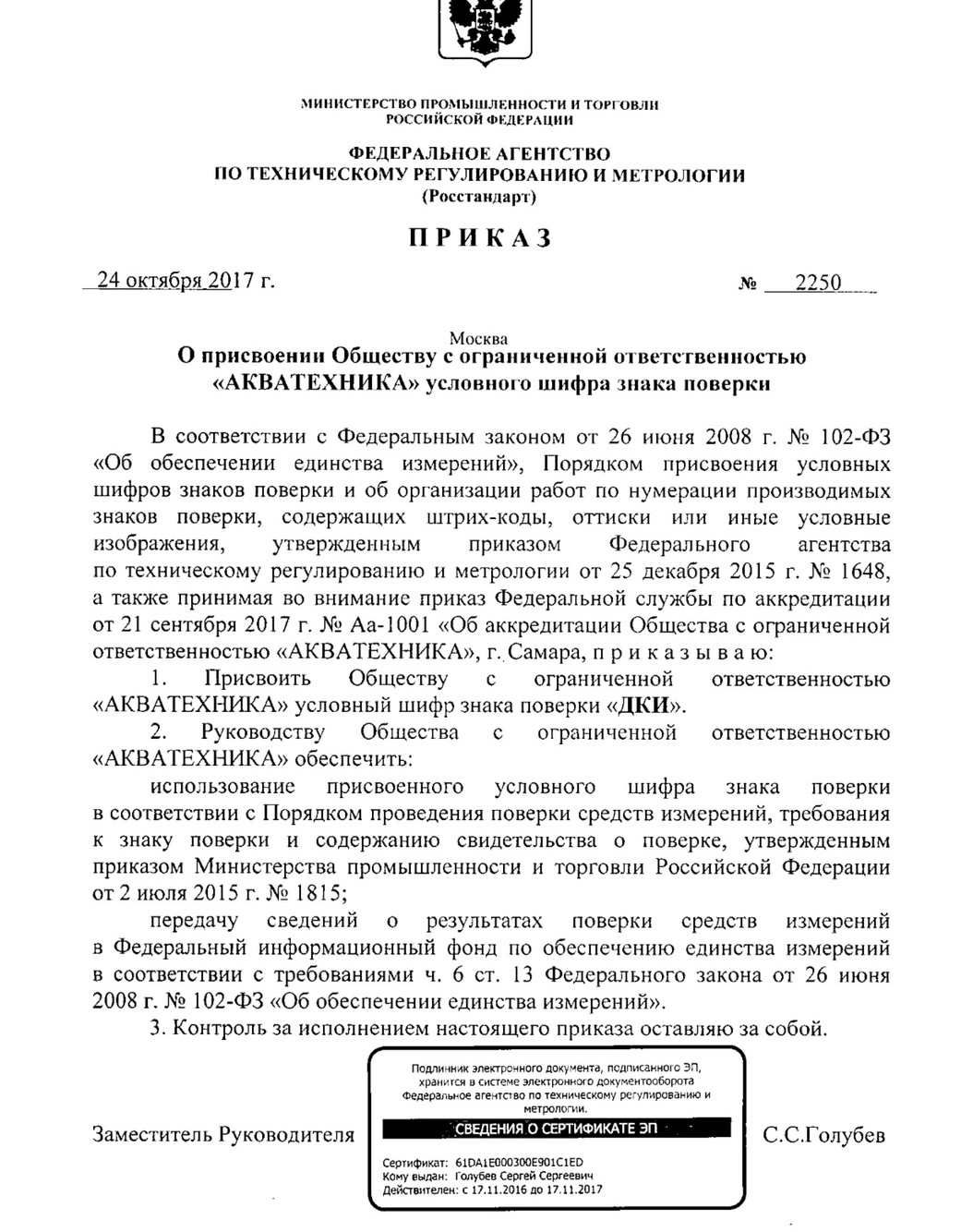 МИНИСТЕРСТВО ПРОМЫШЛЕННОСТИ И ТОРГОВЛИ РОССИЙСКОЙ ФЕДЕРАЦИИ

ФЕДЕРАЛЬНОЕ АГЕНТСТВО ПО ТЕХНИЧЕСКОМУ РЕГУЛИРОВАНИЮ И МЕТРОЛОГИИ (Росстандарт)

ПРИКАЗ

24 октября 2017 г. № 2250

Москва

О присвоении Обществу с ограниченной ответственностью «АКВАТЕХНИКА» условного шифра знака поверки

В соответствии с Федеральным законом от 26 июня 2008 г. № 102-ФЗ «Об обеспечении единства измерений», Порядком присвоения условных шифров знаков поверки и об организации работ по нумерации производимых знаков поверки, содержащих штрих-коды, оттиски или иные условные изображения, утвержденным приказом Федерального агентства по техническому регулированию и метрологии от 25 декабря 2015 г. № 1648, а также принимая во внимание приказ Федеральной службы по аккредитации от 21 сентября 2017 г. № Аа-1001 «Об аккредитации Общества с ограниченной ответственностью «АКВАТЕХНИКА», г. Самара, п р и к а з ы в а ю:

1. Присвоить Обществу с ограниченной ответственностью «АКВАТЕХНИКА» условный шифр знака поверки «ДКИ».

2. Руководству Общества с ограниченной ответственностью «АКВАТЕХНИКА» обеспечить:

использование присвоенного условного шифра знака поверки в соответствии с Порядком проведения поверки средств измерений, требования к знаку поверки и содержанию свидетельства о поверке, утвержденным приказом Министерства промышленности и торговли Российской Федерации от 2 июля 2015 г. № 1815;

передачу сведений о результатах поверки средств измерений в Федеральный информационный фонд по обеспечению единства измерений в соответствии с требованиями ч. 6 ст. 13 Федерального закона от 26 июня 2008 г. № 102-ФЗ «Об обеспечении единства измерений».

3. Контроль за исполнением настоящего приказа оставляю за собой.

Заместитель Руководителя

Подлинник электронного документа, подписанного ЭП, хранится в системе электронного документооборота Федеральное агентство по техническому регулированию и метрологии.

СВЕДЕНИЯ О СЕРТИФИКАТЕ ЭП

Сертификат: 61DA1E000300E901C1ED
Кому выдан: Голубев Сергей Сергеевич
Действителен: с 17.11.2016 до 17.11.2017

С.С.Голубев